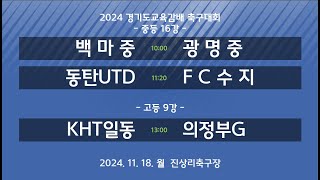 2024 경기도교육감배 축구대회
- 중등 16강 -

백 마 중 10:00 광 명 중

동탄UTD 11:20 F C 수 지

- 고등 9강 -

KHT일동 13:00 의정부G

2024. 11. 18. 월 진상리축구장